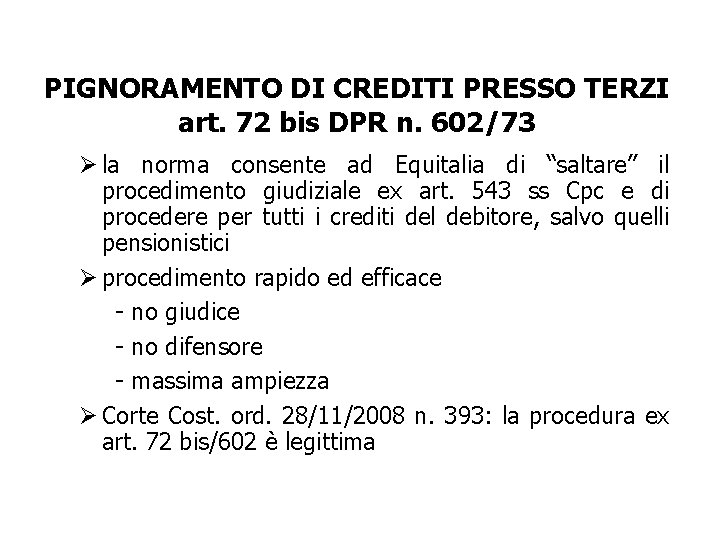 PIGNORAMENTO DI CREDITI PRESSO TERZI
art. 72 bis DPR n. 602/73

➢ la norma consente ad Equitalia di “saltare” il procedimento giudiziale ex art. 543 ss Cpc e di procedere per tutti i crediti del debitore, salvo quelli pensionistici

➢ procedimento rapido ed efficace

- no giudice

- no difensore

- massima ampiezza

➢ Corte Cost. ord. 28/11/2008 n. 393: la procedura ex art. 72 bis/602 è legittima